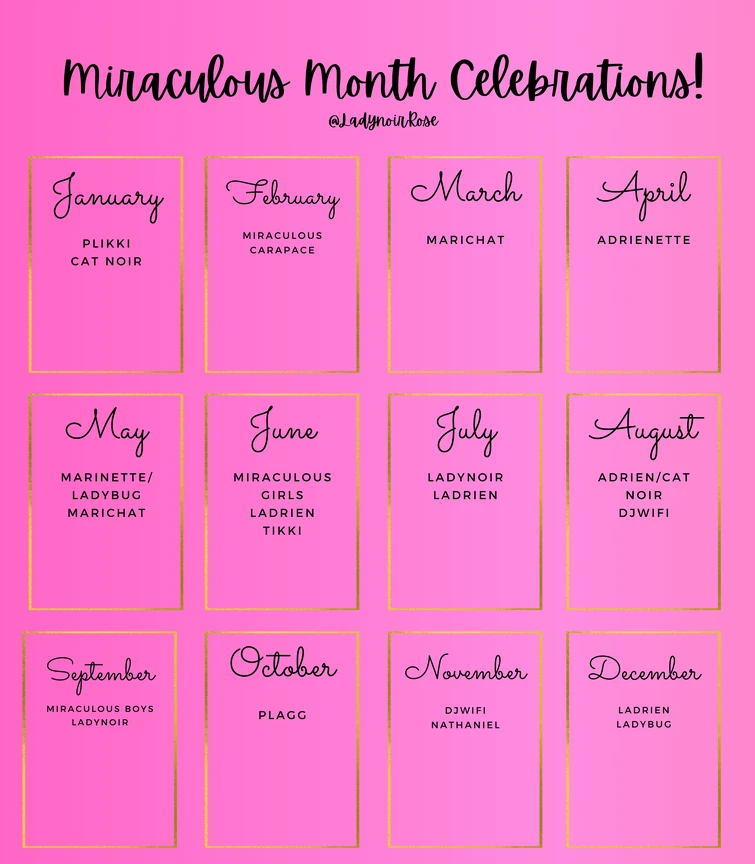 Miraculous Month Celebrations!

@LadynoirRose

January
PLIKKI
CAT NOIR

February
MIRACULOUS
CARAPACE

March
MARICHAT

April
ADRIENETTE

May
MARINETTE/
LADYBUG
MARICHAT

June
MIRACULOUS
GIRLS
LADRIEN
TIKKI

July
LADYNOIR
LADRIEN

August
ADRIEN/CAT
NOIR
DJWIFI

September
MIRACULOUS BOYS
LADYNOIR

October
PLAGG

November
DJWIFI
NATHANIEL

December
LADRIEN
LADYBUG